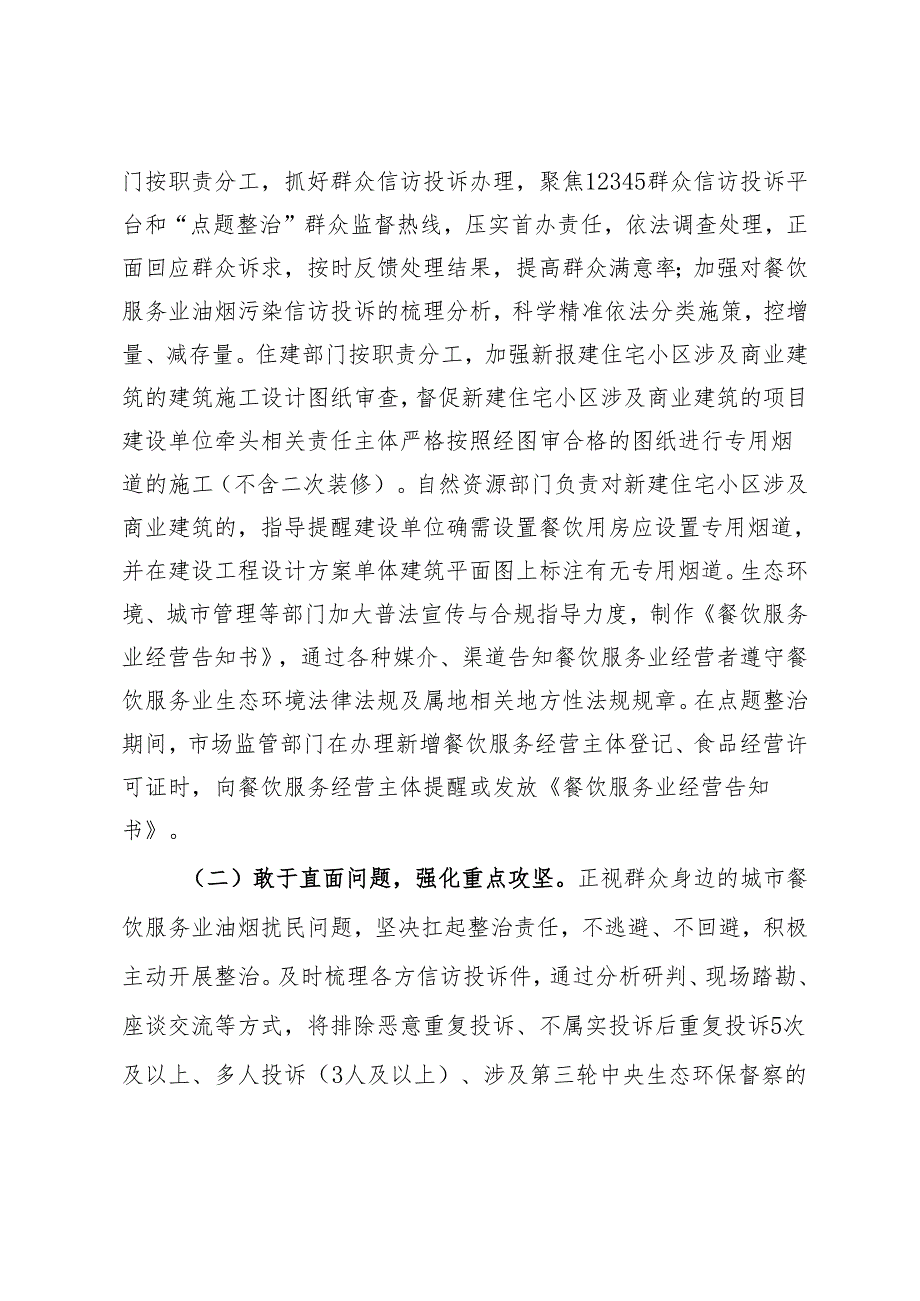 门按职责分工，抓好群众信访投诉办理，聚焦12345群众信访投诉平台和“点题整治”群众监督热线，压实首办责任，依法调查处理，正面回应群众诉求，按时反馈处理结果，提高群众满意率；加强对餐饮服务业油烟污染信访投诉的梳理分析，科学精准依法分类施策，控增量、减存量。住建部门按职责分工，加强新报建住宅小区涉及商业建筑的建筑施工设计图纸审查，督促新建住宅小区涉及商业建筑的项目建设单位牵头相关责任主体严格按照经图审合格的图纸进行专用烟道的施工（不含二次装修）。自然资源部门负责对新建住宅小区涉及商业建筑的，指导提醒建设单位确需设置餐饮用房应设置专用烟道，并在建设工程设计方案单体建筑平面图上标注有无专用烟道。生态环境、城市管理等部门加大普法宣传与合规指导力度，制作《餐饮服务业经营告知书》，通过各种媒介、渠道告知餐饮服务业经营者遵守餐饮服务业生态环境法律法规及属地相关地方性法规规章。在点题整治期间，市场监管部门在办理新增餐饮服务经营主体登记、食品经营许可证时，向餐饮服务经营主体提醒或发放《餐饮服务业经营告知书》。

（二）敢于直面问题，强化重点攻坚。正视群众身边的城市餐饮服务业油烟扰民问题，坚决扛起整治责任，不逃避、不回避，积极主动开展整治。及时梳理各方信访投诉件，通过分析研判、现场踏勘、座谈交流等方式，将排除恶意重复投诉、不属实投诉后重复投诉5次及以上、多人投诉（3人及以上）、涉及第三轮中央生态环保督察的